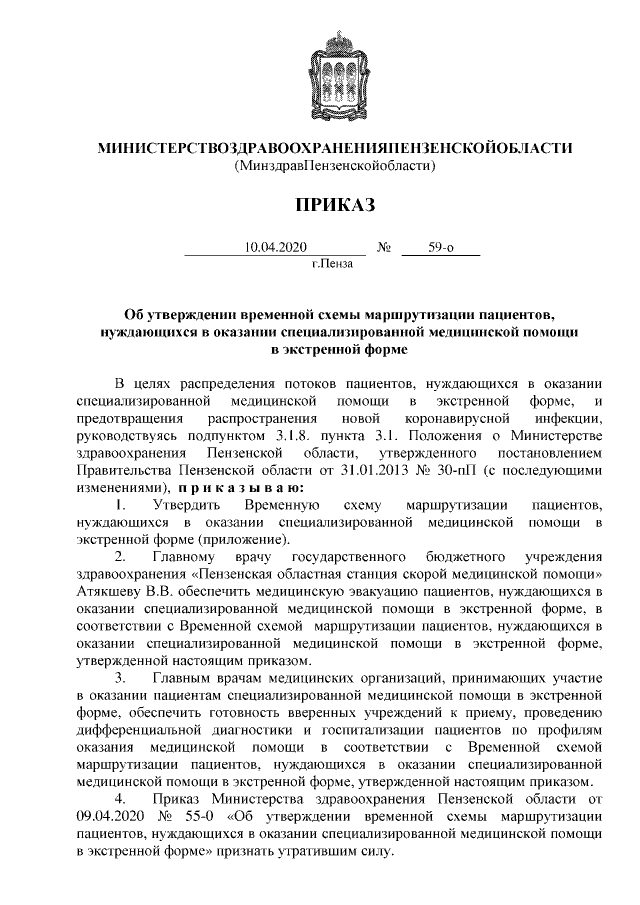 МИНИСТЕРСТВОЗДРАВООХРАНЕНИЯПЕНЗЕНСКОЙОБЛАСТИ
(МинздравПензенскойобласти)

ПРИКАЗ

10.04.2020 № 59-о
г.Пенза

Об утверждении временной схемы маршрутизации пациентов, нуждающихся в оказании специализированной медицинской помощи в экстренной форме

В целях распределения потоков пациентов, нуждающихся в оказании специализированной медицинской помощи в экстренной форме, и предотвращения распространения новой коронавирусной инфекции, руководствуясь подпунктом 3.1.8. пункта 3.1. Положения о Министерстве здравоохранения Пензенской области, утвержденного постановлением Правительства Пензенской области от 31.01.2013 № 30-пП (с последующими изменениями), п р и к а з ы в а ю:

1. Утвердить Временную схему маршрутизации пациентов, нуждающихся в оказании специализированной медицинской помощи в экстренной форме (приложение).

2. Главному врачу государственного бюджетного учреждения здравоохранения «Пензенская областная станция скорой медицинской помощи» Атякшеву В.В. обеспечить медицинскую эвакуацию пациентов, нуждающихся в оказании специализированной медицинской помощи в экстренной форме, в соответствии с Временной схемой маршрутизации пациентов, нуждающихся в оказании специализированной медицинской помощи в экстренной форме, утвержденной настоящим приказом.

3. Главным врачам медицинских организаций, принимающих участие в оказании пациентам специализированной медицинской помощи в экстренной форме, обеспечить готовность вверенных учреждений к приему, проведению дифференциальной диагностики и госпитализации пациентов по профилям оказания медицинской помощи в соответствии с Временной схемой маршрутизации пациентов, нуждающихся в оказании специализированной медицинской помощи в экстренной форме, утвержденной настоящим приказом.

4. Приказ Министерства здравоохранения Пензенской области от 09.04.2020 № 55-0 «Об утверждении временной схемы маршрутизации пациентов, нуждающихся в оказании специализированной медицинской помощи в экстренной форме» признать утратившим силу.